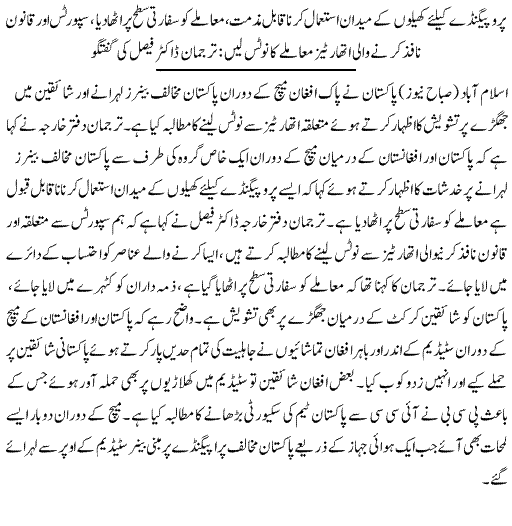 پروپیگنڈے کیلئے کھیلوں کے میدان استعمال کرنا قابل مذمت، معاملے کو سفارتی سطح پر اٹھادیا، سپورٹس اور قانون نافذ کرنے والی اتھارٹیز معاملے کا نوٹس لیں: ترجمان ڈاکٹر فیصل کی گفتگو

اسلام آباد (صباح نیوز) پاکستان نے پاک افغان میچ کے دوران پاکستان مخالف بینرز لہرانے اور شائقین میں جھگڑے پر تشویش کا اظہار کرتے ہوئے متعلقہ اتھارٹیز سے نوٹس لینے کا مطالبہ کیا ہے۔ ترجمان دفتر خارجہ نے کہا ہے کہ پاکستان اور افغانستان کے درمیان میچ کے دوران ایک خاص گروہ کی طرف سے پاکستان مخالف بینرز لہرانے پر خدشات کا اظہار کرتے ہوئے کہا کہ ایسے پروپیگنڈے کیلئے کھیلوں کے میدان استعمال کرنا ناقابل قبول ہے معاملے کو سفارتی سطح پر اٹھادیا ہے۔ ترجمان دفتر خارجہ ڈاکٹر فیصل نے کہا ہے کہ ہم سپورٹس سے متعلقہ اور قانون نافذ کرنیوالی اتھارٹیز سے نوٹس لینے کا مطالبہ کرتے ہیں، ایسا کرنے والے عناصر کو احتساب کے دائرے میں لایا جائے۔ ترجمان کا کہنا تھا کہ معاملے کو سفارتی سطح پر اٹھایا گیا ہے، ذمہ داران کو کٹہرے میں لایا جائے، پاکستان کو شائقین کرکٹ کے درمیان جھگڑے پر بھی تشویش ہے۔ واضح رہے کہ پاکستان اور افغانستان کے میچ کے دوران سٹیڈیم کے اندر اور باہر افغان تماشائیوں نے جاہلیت کی تمام حدیں پار کرتے ہوئے پاکستانی شائقین پر حملے کیے اور انہیں زدوکوب کیا۔ بعض افغان شائقین تو سٹیڈیم میں کھلاڑیوں پر بھی حملہ آور ہوئے جس کے باعث پی سی بی نے آئی سی سی سے پاکستان ٹیم کی سکیورٹی بڑھانے کا مطالبہ کیا ہے۔ میچ کے دوران دوبار ایسے لمحات بھی آئے جب ایک ہوائی جہاز کے ذریعے پاکستان مخالف پراپیگنڈے پر مبنی بینر سٹیڈیم کے اوپر سے لہرائے گئے۔